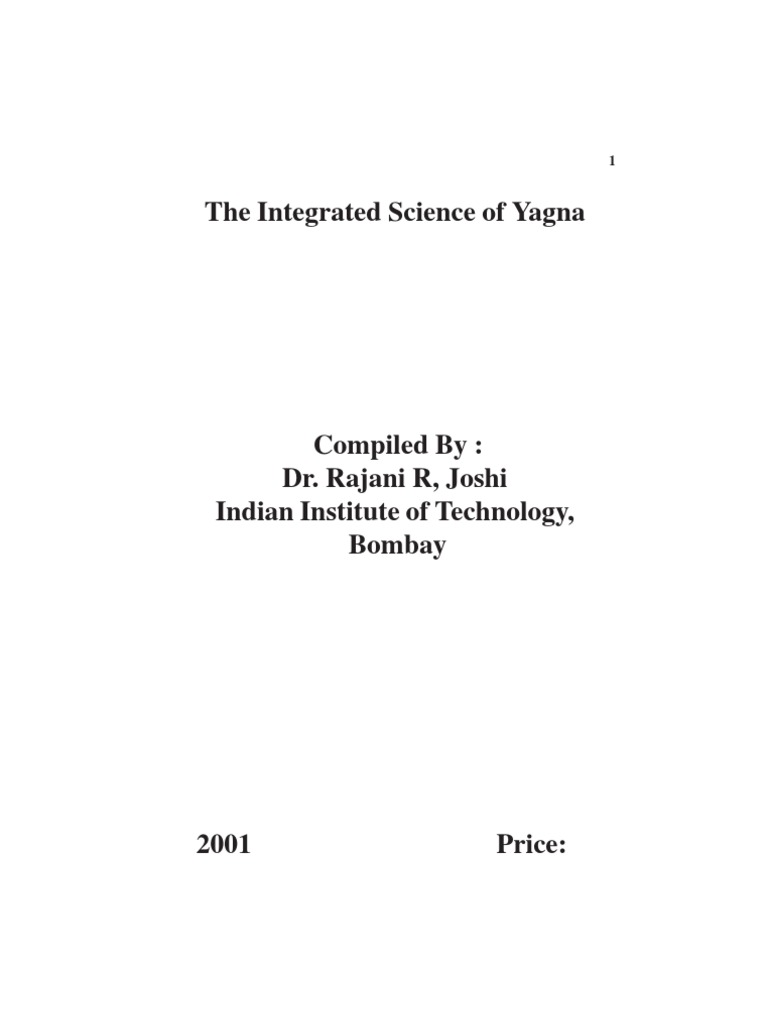 1

The Integrated Science of Yagna

Compiled By :
Dr. Rajani R, Joshi
Indian Institute of Technology,
Bombay

2001 Price: